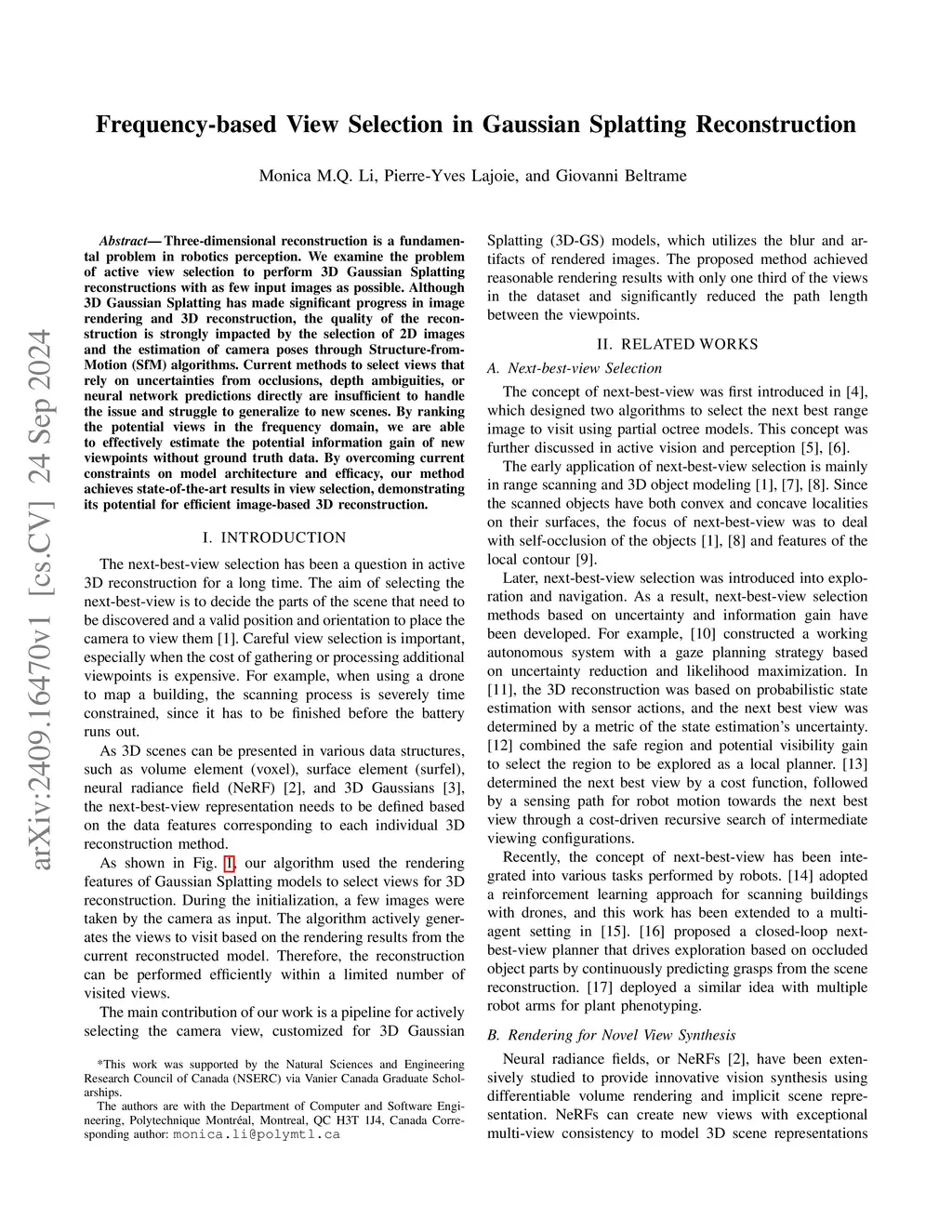 arXiv:2409.16470v1 [cs.CV] 24 Sep 2024

Frequency-based View Selection in Gaussian Splatting Reconstruction

Monica M.Q. Li, Pierre-Yves Lajoie, and Giovanni Beltrame

Abstract— Three-dimensional reconstruction is a fundamental problem in robotics perception. We examine the problem of active view selection to perform 3D Gaussian Splatting reconstructions with as few input images as possible. Although 3D Gaussian Splatting has made significant progress in image rendering and 3D reconstruction, the quality of the reconstruction is strongly impacted by the selection of 2D images and the estimation of camera poses through Structure-from-Motion (SfM) algorithms. Current methods to select views that rely on uncertainties from occlusions, depth ambiguities, or neural network predictions directly are insufficient to handle the issue and struggle to generalize to new scenes. By ranking the potential views in the frequency domain, we are able to effectively estimate the potential information gain of new viewpoints without ground truth data. By overcoming current constraints on model architecture and efficacy, our method achieves state-of-the-art results in view selection, demonstrating its potential for efficient image-based 3D reconstruction.

I. INTRODUCTION

The next-best-view selection has been a question in active 3D reconstruction for a long time. The aim of selecting the next-best-view is to decide the parts of the scene that need to be discovered and a valid position and orientation to place the camera to view them [1]. Careful view selection is important, especially when the cost of gathering or processing additional viewpoints is expensive. For example, when using a drone to map a building, the scanning process is severely time constrained, since it has to be finished before the battery runs out.

As 3D scenes can be presented in various data structures, such as volume element (voxel), surface element (surfel), neural radiance field (NeRF) [2], and 3D Gaussians [3], the next-best-view representation needs to be defined based on the data features corresponding to each individual 3D reconstruction method.

As shown in Fig. 1, our algorithm used the rendering features of Gaussian Splatting models to select views for 3D reconstruction. During the initialization, a few images were taken by the camera as input. The algorithm actively generates the views to visit based on the rendering results from the current reconstructed model. Therefore, the reconstruction can be performed efficiently within a limited number of visited views.

The main contribution of our work is a pipeline for actively selecting the camera view, customized for 3D Gaussian

*This work was supported by the Natural Sciences and Engineering Research Council of Canada (NSERC) via Vanier Canada Graduate Scholarships.

The authors are with the Department of Computer and Software Engineering, Polytechnique Montréal, Montreal, QC H3T 1J4, Canada Corresponding author: monica.li@polymtl.ca

Splatting (3D-GS) models, which utilizes the blur and artifacts of rendered images. The proposed method achieved reasonable rendering results with only one third of the views in the dataset and significantly reduced the path length between the viewpoints.

II. RELATED WORKS

A. Next-best-view Selection

The concept of next-best-view was first introduced in [4], which designed two algorithms to select the next best range image to visit using partial octree models. This concept was further discussed in active vision and perception [5], [6].

The early application of next-best-view selection is mainly in range scanning and 3D object modeling [1], [7], [8]. Since the scanned objects have both convex and concave localities on their surfaces, the focus of next-best-view was to deal with self-occlusion of the objects [1], [8] and features of the local contour [9].

Later, next-best-view selection was introduced into exploration and navigation. As a result, next-best-view selection methods based on uncertainty and information gain have been developed. For example, [10] constructed a working autonomous system with a gaze planning strategy based on uncertainty reduction and likelihood maximization. In [11], the 3D reconstruction was based on probabilistic state estimation with sensor actions, and the next best view was determined by a metric of the state estimation's uncertainty. [12] combined the safe region and potential visibility gain to select the region to be explored as a local planner. [13] determined the next best view by a cost function, followed by a sensing path for robot motion towards the next best view through a cost-driven recursive search of intermediate viewing configurations.

Recently, the concept of next-best-view has been integrated into various tasks performed by robots. [14] adopted a reinforcement learning approach for scanning buildings with drones, and this work has been extended to a multi-agent setting in [15]. [16] proposed a closed-loop next-best-view planner that drives exploration based on occluded object parts by continuously predicting grasps from the scene reconstruction. [17] deployed a similar idea with multiple robot arms for plant phenotyping.

B. Rendering for Novel View Synthesis

Neural radiance fields, or NeRFs [2], have been extensively studied to provide innovative vision synthesis using differentiable volume rendering and implicit scene representation. NeRFs can create new views with exceptional multi-view consistency to model 3D scene representations